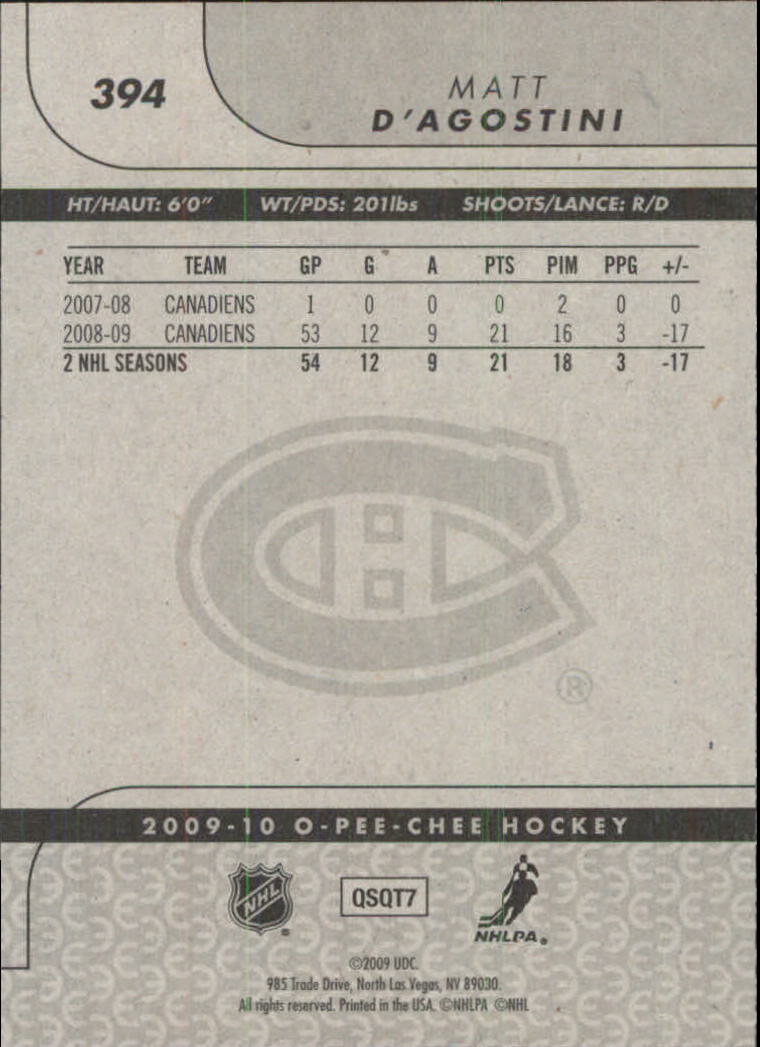 394

MATT
D'AGOSTINI

HT/HAUT: 6'0"   WT/PDS: 201lbs   SHOOTS/LANCE: R/D

| YEAR | TEAM | GP | G | A | PTS | PIM | PPG | +/- |
|---|---|---|---|---|---|---|---|---|
| 2007-08 | CANADIENS | 1 | 0 | 0 | 0 | 2 | 0 | 0 |
| 2008-09 | CANADIENS | 53 | 12 | 9 | 21 | 16 | 3 | -17 |
| 2 NHL SEASONS | | 54 | 12 | 9 | 21 | 18 | 3 | -17 |

2009-10 O-PEE-CHEE HOCKEY

NHL

QSQT7

NHLPA

©2009 UDC.
985 Trade Drive, North Las Vegas, NV 89030.
All rights reserved. Printed in the USA. ©NHLPA ©NHL